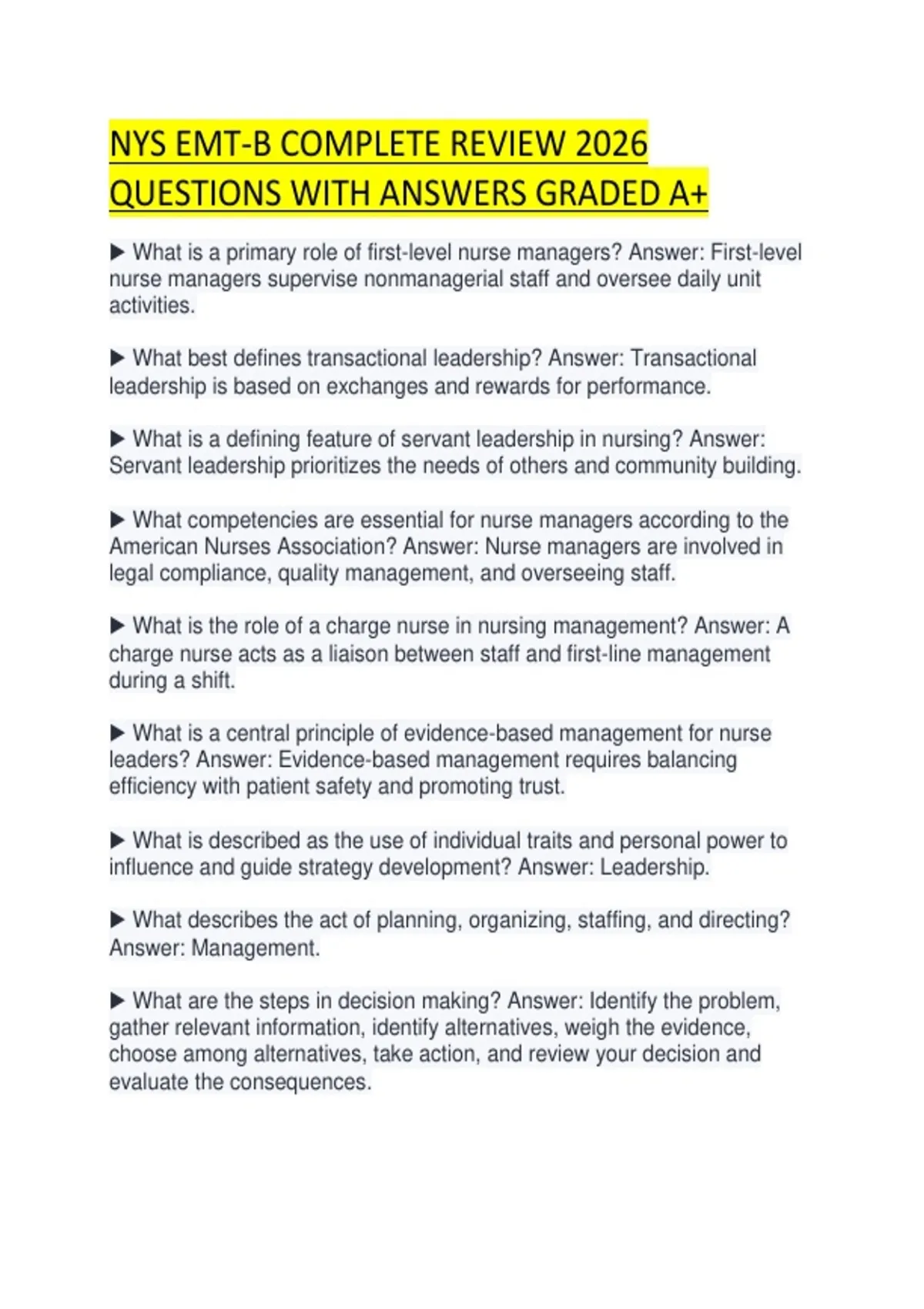 NYS EMT-B COMPLETE REVIEW 2026 QUESTIONS WITH ANSWERS GRADED A+

▶ What is a primary role of first-level nurse managers? Answer: First-level nurse managers supervise nonmanagerial staff and oversee daily unit activities.

▶ What best defines transactional leadership? Answer: Transactional leadership is based on exchanges and rewards for performance.

▶ What is a defining feature of servant leadership in nursing? Answer: Servant leadership prioritizes the needs of others and community building.

▶ What competencies are essential for nurse managers according to the American Nurses Association? Answer: Nurse managers are involved in legal compliance, quality management, and overseeing staff.

▶ What is the role of a charge nurse in nursing management? Answer: A charge nurse acts as a liaison between staff and first-line management during a shift.

▶ What is a central principle of evidence-based management for nurse leaders? Answer: Evidence-based management requires balancing efficiency with patient safety and promoting trust.

▶ What is described as the use of individual traits and personal power to influence and guide strategy development? Answer: Leadership.

▶ What describes the act of planning, organizing, staffing, and directing? Answer: Management.

▶ What are the steps in decision making? Answer: Identify the problem, gather relevant information, identify alternatives, weigh the evidence, choose among alternatives, take action, and review your decision and evaluate the consequences.